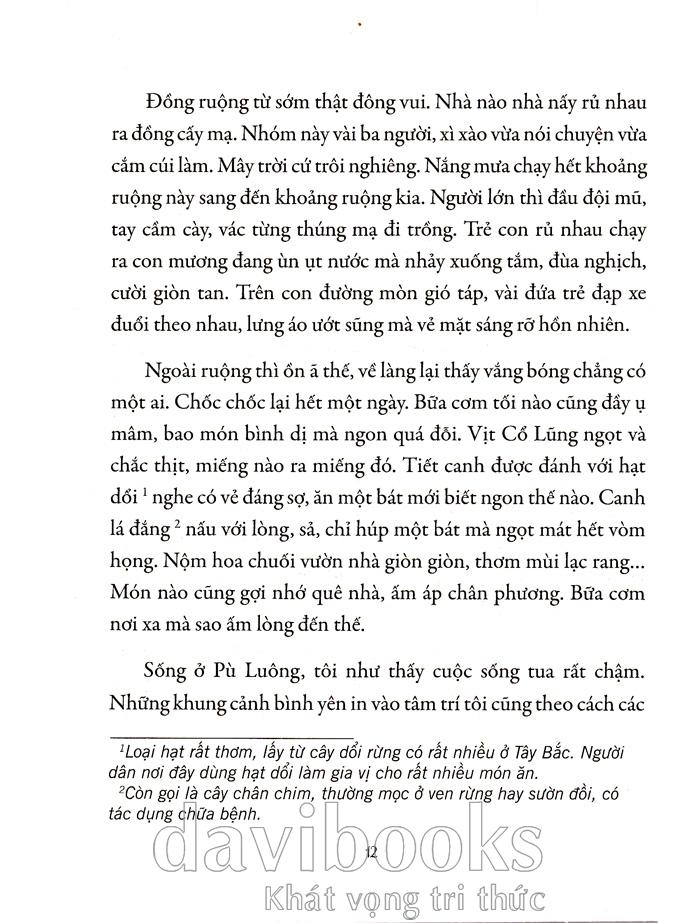 Đồng ruộng từ sớm thật đông vui. Nhà nào nhà nấy rủ nhau ra đồng cấy mạ. Nhóm này vài ba người, xì xào vừa nói chuyện vừa cắm cúi làm. Mây trời cứ trôi nghiêng. Nắng mưa chạy hết khoảng ruộng này sang đến khoảng ruộng kia. Người lớn thì đầu đội mũ, tay cầm cày, vác từng thúng mạ đi trồng. Trẻ con rủ nhau chạy ra con mương đang ùn ụt nước mà nhảy xuống tắm, đùa nghịch, cười giòn tan. Trên con đường mòn gió táp, vài đứa trẻ đạp xe đuổi theo nhau, lưng áo ướt sũng mà vẻ mặt sáng rỡ hồn nhiên.

Ngoài ruộng thì ồn ã thế, về làng lại thấy vắng bóng chẳng có một ai. Chốc chốc lại hết một ngày. Bữa cơm tối nào cũng đầy ụ mâm, bao món bình dị mà ngon quá đỗi. Vịt Cổ Lũng ngọt và chắc thịt, miếng nào ra miếng đó. Tiết canh được đánh với hạt dổi $^1$ nghe có vẻ đáng sợ, ăn một bát mới biết ngon thế nào. Canh lá đắng $^2$ nấu với lòng, sả, chỉ húp một bát mà ngọt mát hết vòm họng. Nộm hoa chuối vườn nhà giòn giòn, thơm mùi lạc rang... Món nào cũng gợi nhớ quê nhà, ấm áp chân phương. Bữa cơm nơi xa mà sao ấm lòng đến thế.

Sống ở Pù Luông, tôi như thấy cuộc sống tua rất chậm. Những khung cảnh bình yên in vào tâm trí tôi cũng theo cách các

$^1$Loại hạt rất thơm, lấy từ cây dổi rừng có rất nhiều ở Tây Bắc. Người dân nơi đây dùng hạt dổi làm gia vị cho rất nhiều món ăn.
$^2$Còn gọi là cây chân chim, thường mọc ở ven rừng hay sườn đồi, có tác dụng chữa bệnh.

12

davibooks
Khát vọng tri thức